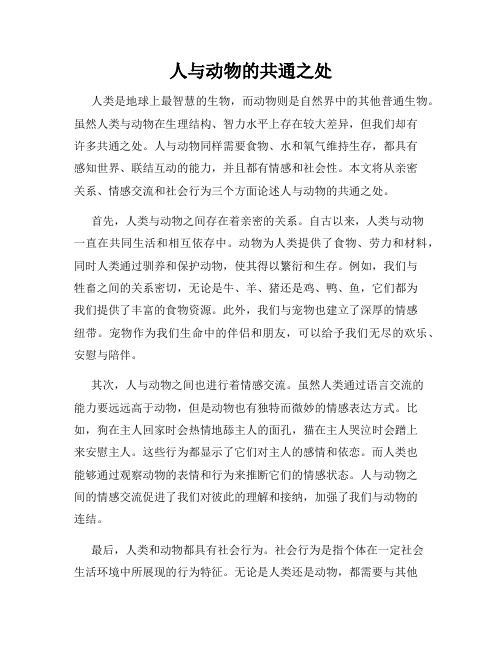 人与动物的共通之处

人类是地球上最智慧的生物，而动物则是自然界中的其他普通生物。虽然人类与动物在生理结构、智力水平上存在较大差异，但我们却有许多共通之处。人与动物同样需要食物、水和氧气维持生存，都具有感知世界、联结互动的能力，并且都有情感和社会性。本文将从亲密关系、情感交流和社会行为三个方面论述人与动物的共通之处。

首先，人类与动物之间存在着亲密的关系。自古以来，人类与动物一直在共同生活和相互依存中。动物为人类提供了食物、劳力和材料，同时人类通过驯养和保护动物，使其得以繁衍和生存。例如，我们与牲畜之间的关系密切，无论是牛、羊、猪还是鸡、鸭、鱼，它们都为我们提供了丰富的食物资源。此外，我们与宠物也建立了深厚的情感纽带。宠物作为我们生命中的伴侣和朋友，可以给予我们无尽的欢乐、安慰与陪伴。

其次，人与动物之间也进行着情感交流。虽然人类通过语言交流的能力要远远高于动物，但是动物也有独特而微妙的情感表达方式。比如，狗在主人回家时会热情地舔主人的面孔，猫在主人哭泣时会蹭上来安慰主人。这些行为都显示了它们对主人的感情和依恋。而人类也能够通过观察动物的表情和行为来推断它们的情感状态。人与动物之间的情感交流促进了我们对彼此的理解和接纳，加强了我们与动物的连结。

最后，人类和动物都具有社会行为。社会行为是指个体在一定社会生活环境中所展现的行为特征。无论是人类还是动物，都需要与其他